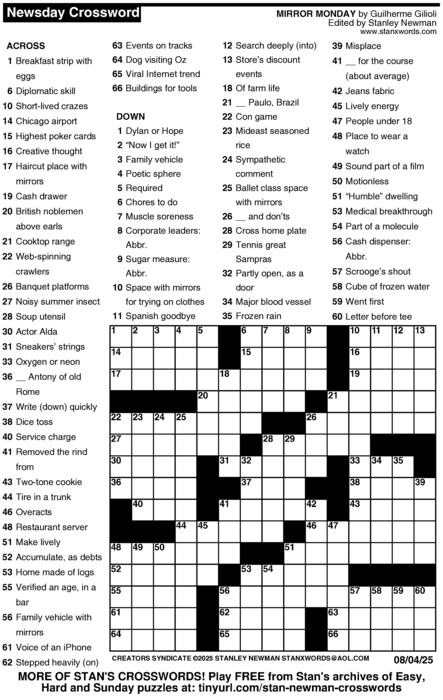 Newsday Crossword

MIRROR MONDAY by Guilherme Gilioli
Edited by Stanley Newman
www.stanxwords.com

ACROSS
1 Breakfast strip with eggs
6 Diplomatic skill
10 Short-lived crazes
14 Chicago airport
15 Highest poker cards
16 Creative thought
17 Haircut place with mirrors
19 Cash drawer
20 British noblemen above earls
21 Cooktop range
22 Web-spinning crawlers
26 Banquet platforms
27 Noisy summer insect
28 Soup utensil
30 Actor Alda
31 Sneakers' strings
33 Oxygen or neon
36 __ Antony of old Rome
37 Write (down) quickly
38 Dice toss
40 Service charge
41 Removed the rind from
43 Two-tone cookie
44 Tire in a trunk
46 Overacts
48 Restaurant server
51 Make lively
52 Accumulate, as debts
53 Home made of logs
55 Verified an age, in a bar
56 Family vehicle with mirrors
61 Voice of an iPhone
62 Stepped heavily (on)
63 Events on tracks
64 Dog visiting Oz
65 Viral Internet trend
66 Buildings for tools

DOWN
1 Dylan or Hope
2 "Now I get it!"
3 Family vehicle
4 Poetic sphere
5 Required
6 Chores to do
7 Muscle soreness
8 Corporate leaders: Abbr.
9 Sugar measure: Abbr.
10 Space with mirrors for trying on clothes
11 Spanish goodbye
12 Search deeply (into)
13 Store's discount events
18 Of farm life
21 __ Paulo, Brazil
22 Con game
23 Mideast seasoned rice
24 Sympathetic comment
25 Ballet class space with mirrors
26 __ and don'ts
28 Cross home plate
29 Tennis great Sampras
32 Partly open, as a door
34 Major blood vessel
35 Frozen rain
39 Misplace
41 __ for the course (about average)
42 Jeans fabric
45 Lively energy
47 People under 18
48 Place to wear a watch
49 Sound part of a film
50 Motionless
51 "Humble" dwelling
53 Medical breakthrough
54 Part of a molecule
56 Cash dispenser: Abbr.
57 Scrooge's shout
58 Cube of frozen water
59 Went first
60 Letter before tee

1 2 3 4 5 6 7 8 9 10 11 12 13 14 15 16 17 18 19 20 21 22 23 24 25 26 27 28 29 30 31 32 33 34 35 36 37 38 39 40 41 42 43 44 45 46 47 48 49 50 51 52 53 54 55 56 57 58 59 60 61 62 63 64 65 66

CREATORS SYNDICATE ©2025 STANLEY NEWMAN STANXWORDS@AOL.COM 08/04/25

MORE OF STAN'S CROSSWORDS! Play FREE from Stan's archives of Easy, Hard and Sunday puzzles at: tinyurl.com/stan-newman-crosswords